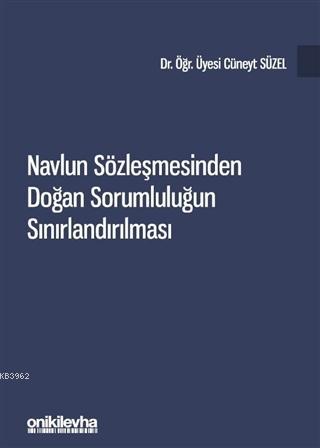 Dr. Öğr. Üyesi Cüneyt SÜZEL

Navlun Sözleşmesinden Doğan Sorumluluğun Sınırlandırılması

KB3962

onikilevha